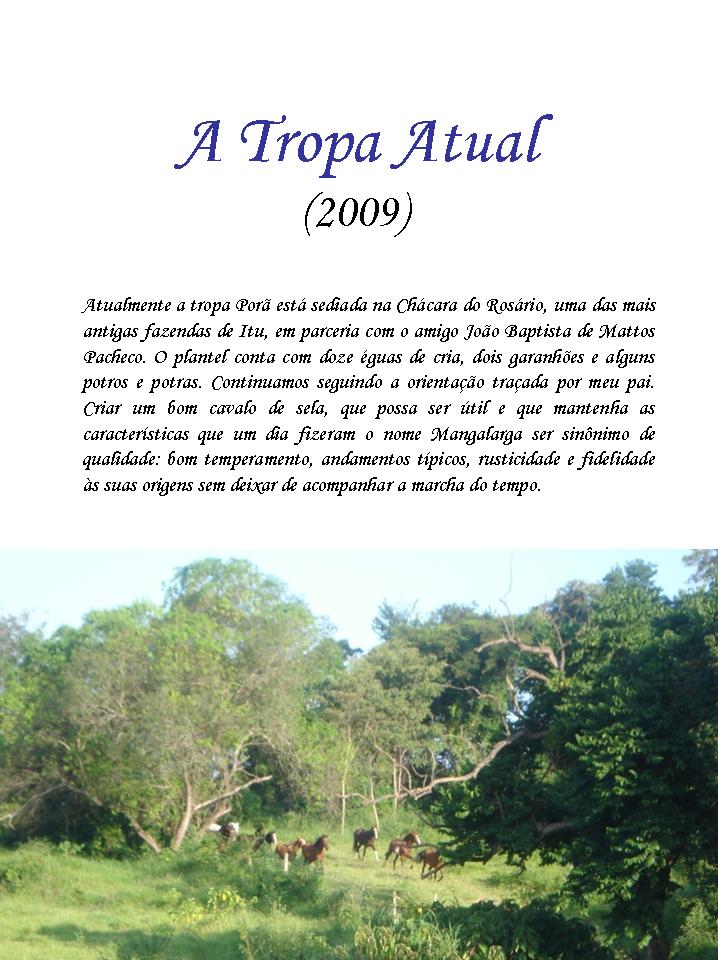 A Tropa Atual

(2009)

Atualmente a tropa Porã está sediada na Chácara do Rosário, uma das mais antigas fazendas de Itu, em parceria com o amigo João Baptista de Mattos Pacheco. O plantel conta com doze éguas de cria, dois garanhões e alguns potros e potras. Continuamos seguindo a orientação traçada por meu pai. Criar um bom cavalo de sela, que possa ser útil e que mantenha as características que um dia fizeram o nome Mangalarga ser sinônimo de qualidade: bom temperamento, andamentos típicos, rusticidade e fidelidade às suas origens sem deixar de acompanhar a marcha do tempo.